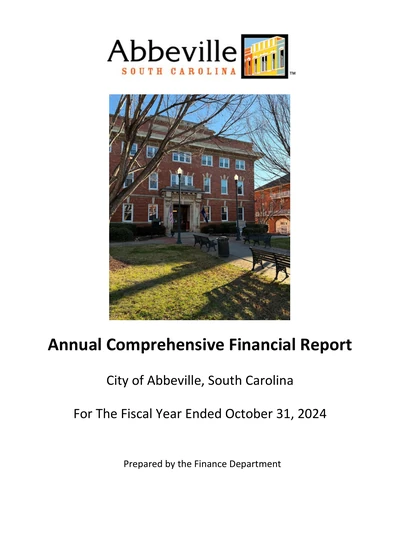 Abbeville
SOUTH CAROLINA
™

Annual Comprehensive Financial Report

City of Abbeville, South Carolina

For The Fiscal Year Ended October 31, 2024

Prepared by the Finance Department